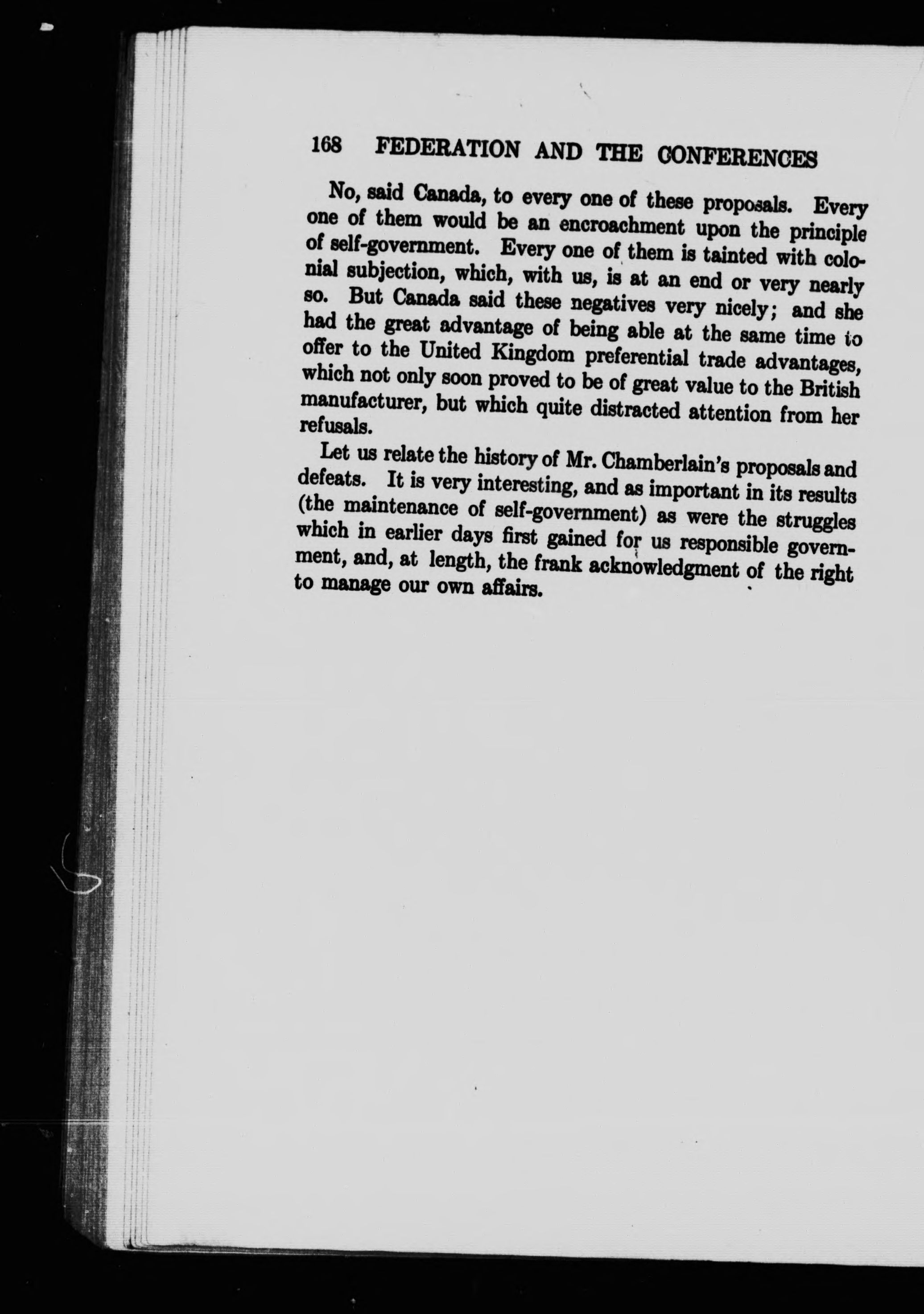 168 FEDERATION AND THE CONFERENCES

No, said Canada, to every one of these proposals. Every one of them would be an encroachment upon the principle of self-government. Every one of them is tainted with colonial subjection, which, with us, is at an end or very nearly so. But Canada said these negatives very nicely; and she had the great advantage of being able at the same time to offer to the United Kingdom preferential trade advantages, which not only soon proved to be of great value to the British manufacturer, but which quite distracted attention from her refusals.

Let us relate the history of Mr. Chamberlain's proposals and defeats. It is very interesting, and as important in its results (the maintenance of self-government) as were the struggles which in earlier days first gained for us responsible government, and, at length, the frank acknowledgment of the right to manage our own affairs.